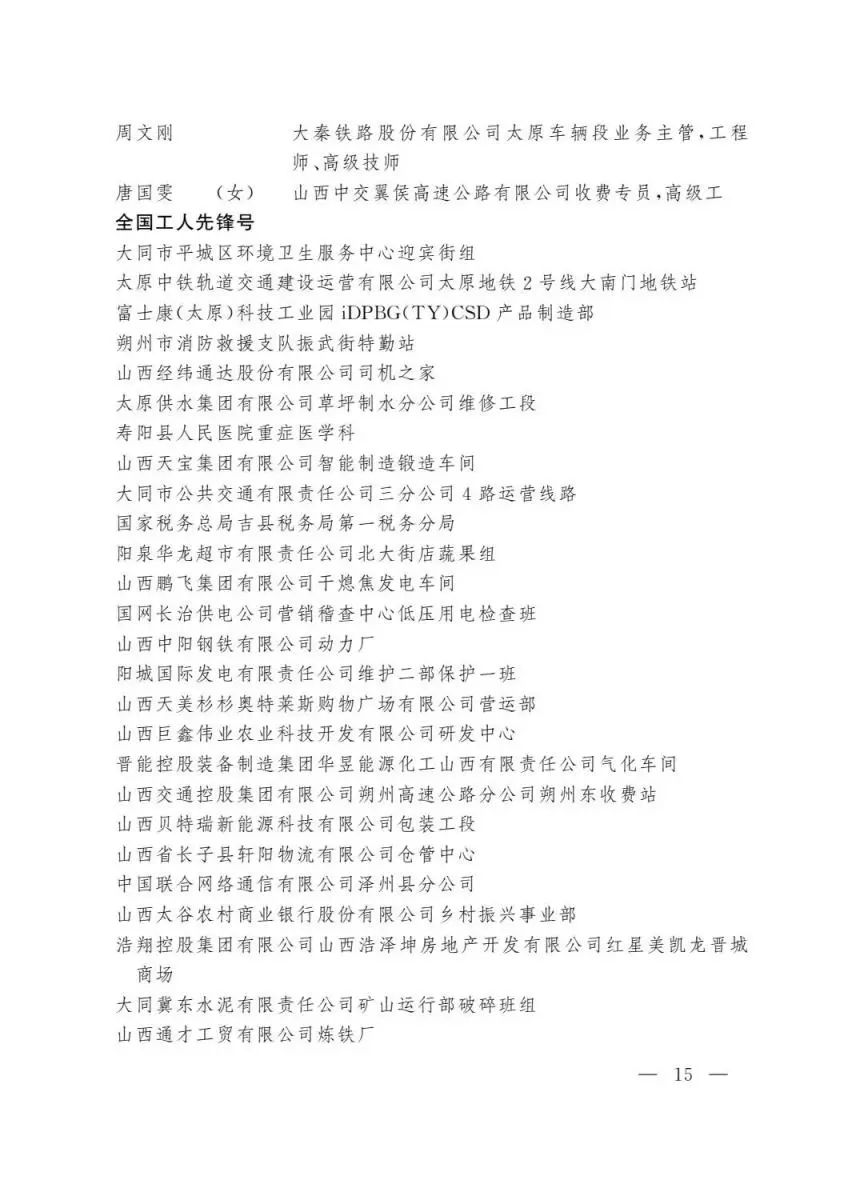 周文刚 大秦铁路股份有限公司太原车辆段业务主管,工程师、高级技师

唐国雯 （女） 山西中交翼侯高速公路有限公司收费专员,高级工

全国工人先锋号

大同市平城区环境卫生服务中心迎宾街组

太原中铁轨道交通建设运营有限公司太原地铁2号线大南门地铁站

富士康(太原)科技工业园iDPBG(TY)CSD产品制造部

朔州市消防救援支队振武街特勤站

山西经纬通达股份有限公司司机之家

太原供水集团有限公司草坪制水分公司维修工段

寿阳县人民医院重症医学科

山西天宝集团有限公司智能制造锻造车间

大同市公共交通有限责任公司三分公司4路运营线路

国家税务总局吉县税务局第一税务分局

阳泉华龙超市有限责任公司北大街店蔬果组

山西鹏飞集团有限公司干熄焦发电车间

国网长治供电公司营销稽查中心低压用电检查班

山西中阳钢铁有限公司动力厂

阳城国际发电有限责任公司维护二部保护一班

山西天美杉杉奥特莱斯购物广场有限公司营运部

山西巨鑫伟业农业科技开发有限公司研发中心

晋能控股装备制造集团华昱能源化工山西有限责任公司气化车间

山西交通控股集团有限公司朔州高速公路分公司朔州东收费站

山西贝特瑞新能源科技有限公司包装工段

山西省长子县轩阳物流有限公司仓管中心

中国联合网络通信有限公司泽州县分公司

山西太谷农村商业银行股份有限公司乡村振兴事业部

浩翔控股集团有限公司山西浩泽坤房地产开发有限公司红星美凯龙晋城商场

大同冀东水泥有限责任公司矿山运行部破碎班组

山西通才工贸有限公司炼铁厂

— 15 —